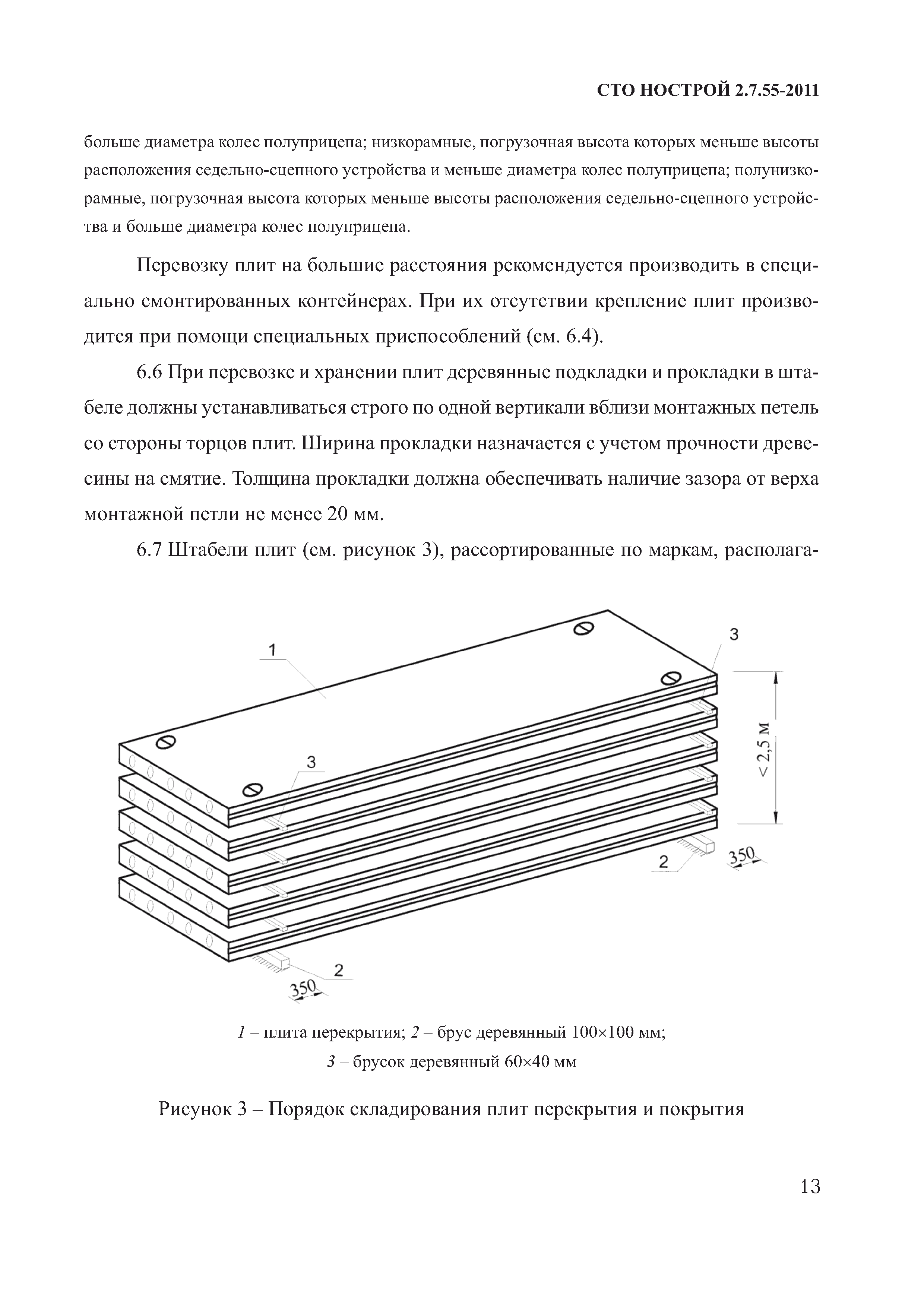 СТО НОСТРОЙ 2.7.55-2011

больше диаметра колес полуприцепа; низкорамные, погрузочная высота которых меньше высоты расположения седельно-сцепного устройства и меньше диаметра колес полуприцепа; полунизкорамные, погрузочная высота которых меньше высоты расположения седельно-сцепного устройства и больше диаметра колес полуприцепа.

Перевозку плит на большие расстояния рекомендуется производить в специально смонтированных контейнерах. При их отсутствии крепление плит производится при помощи специальных приспособлений (см. 6.4).

6.6 При перевозке и хранении плит деревянные подкладки и прокладки в штабеле должны устанавливаться строго по одной вертикали вблизи монтажных петель со стороны торцов плит. Ширина прокладки назначается с учетом прочности древесины на смятие. Толщина прокладки должна обеспечивать наличие зазора от верха монтажной петли не менее 20 мм.

6.7 Штабели плит (см. рисунок 3), рассортированные по маркам, располага-

1

3

3

< 2,5 м

2

350

2

350

1 – плита перекрытия; 2 – брус деревянный 100×100 мм;
3 – брусок деревянный 60×40 мм

Рисунок 3 – Порядок складирования плит перекрытия и покрытия

13